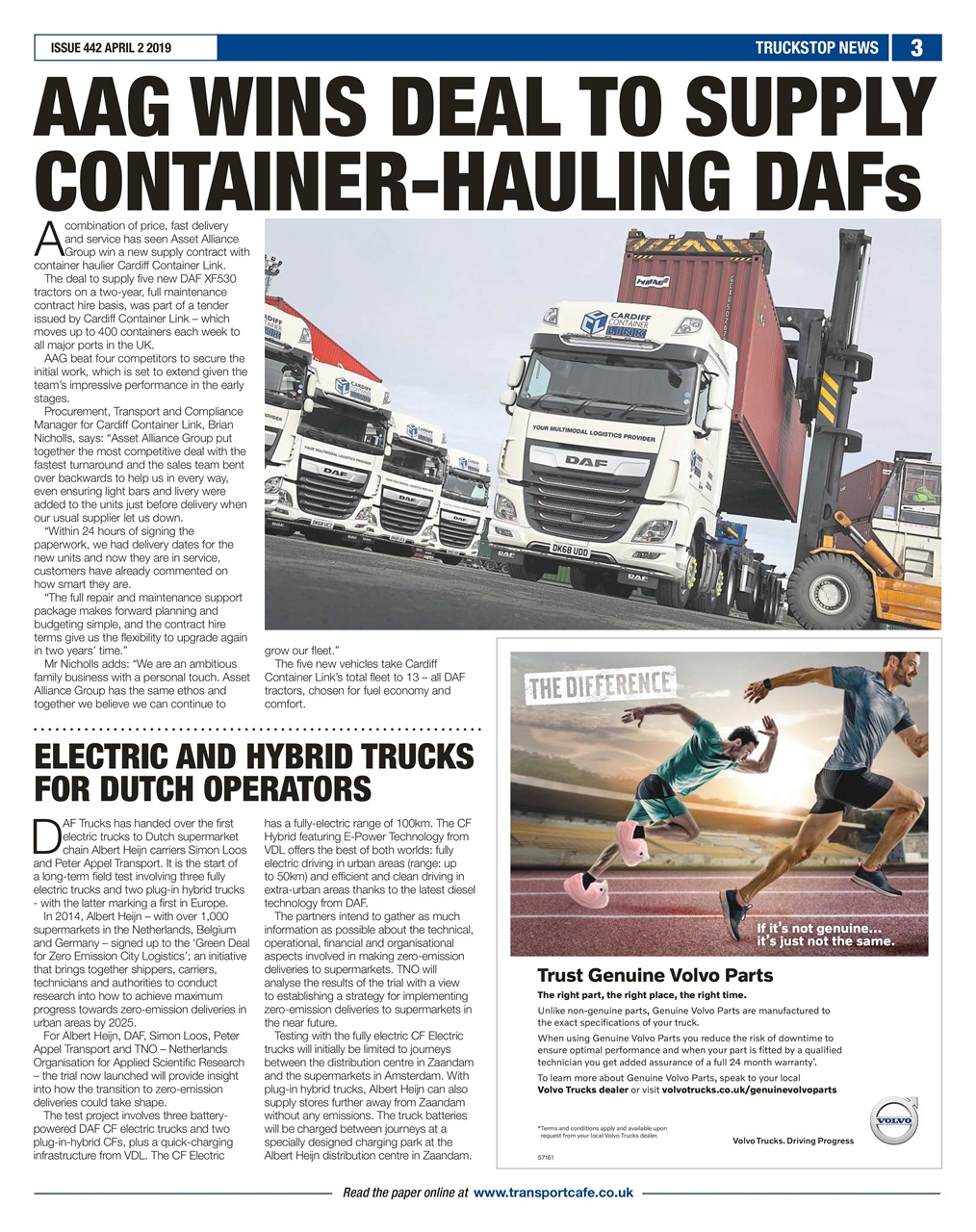 ISSUE 442 APRIL 2 2019

TRUCKSTOP NEWS 3

AAG WINS DEAL TO SUPPLY CONTAINER-HAULING DAFs

A combination of price, fast delivery and service has seen Asset Alliance Group win a new supply contract with container haulier Cardiff Container Link.

The deal to supply five new DAF XF530 tractors on a two-year, full maintenance contract hire basis, was part of a tender issued by Cardiff Container Link – which moves up to 400 containers each week to all major ports in the UK.

AAG beat four competitors to secure the initial work, which is set to extend given the team's impressive performance in the early stages.

Procurement, Transport and Compliance Manager for Cardiff Container Link, Brian Nicholls, says: "Asset Alliance Group put together the most competitive deal with the fastest turnaround and the sales team bent over backwards to help us in every way, even ensuring light bars and livery were added to the units just before delivery when our usual supplier let us down.

"Within 24 hours of signing the paperwork, we had delivery dates for the new units and now they are in service, customers have already commented on how smart they are.

"The full repair and maintenance support package makes forward planning and budgeting simple, and the contract hire terms give us the flexibility to upgrade again in two years' time."

Mr Nicholls adds: "We are an ambitious family business with a personal touch. Asset Alliance Group has the same ethos and together we believe we can continue to grow our fleet."

The five new vehicles take Cardiff Container Link's total fleet to 13 – all DAF tractors, chosen for fuel economy and comfort.

CARDIFF CONTAINER LINK

YOUR MULTIMODAL LOGISTICS PROVIDER

DAF

DK68 UDD

ELECTRIC AND HYBRID TRUCKS FOR DUTCH OPERATORS

DAF Trucks has handed over the first electric trucks to Dutch supermarket chain Albert Heijn carriers Simon Loos and Peter Appel Transport. It is the start of a long-term field test involving three fully electric trucks and two plug-in hybrid trucks - with the latter marking a first in Europe.

In 2014, Albert Heijn – with over 1,000 supermarkets in the Netherlands, Belgium and Germany – signed up to the 'Green Deal for Zero Emission City Logistics'; an initiative that brings together shippers, carriers, technicians and authorities to conduct research into how to achieve maximum progress towards zero-emission deliveries in urban areas by 2025.

For Albert Heijn, DAF, Simon Loos, Peter Appel Transport and TNO – Netherlands Organisation for Applied Scientific Research – the trial now launched will provide insight into how the transition to zero-emission deliveries could take shape.

The test project involves three battery-powered DAF CF electric trucks and two plug-in-hybrid CFs, plus a quick-charging infrastructure from VDL. The CF Electric has a fully-electric range of 100km. The CF Hybrid featuring E-Power Technology from VDL offers the best of both worlds: fully electric driving in urban areas (range: up to 50km) and efficient and clean driving in extra-urban areas thanks to the latest diesel technology from DAF.

The partners intend to gather as much information as possible about the technical, operational, financial and organisational aspects involved in making zero-emission deliveries to supermarkets. TNO will analyse the results of the trial with a view to establishing a strategy for implementing zero-emission deliveries to supermarkets in the near future.

Testing with the fully electric CF Electric trucks will initially be limited to journeys between the distribution centre in Zaandam and the supermarkets in Amsterdam. With plug-in hybrid trucks, Albert Heijn can also supply stores further away from Zaandam without any emissions. The truck batteries will be charged between journeys at a specially designed charging park at the Albert Heijn distribution centre in Zaandam.

THE DIFFERENCE

If it's not genuine... it's just not the same.

Trust Genuine Volvo Parts

The right part, the right place, the right time.

Unlike non-genuine parts, Genuine Volvo Parts are manufactured to the exact specifications of your truck.

When using Genuine Volvo Parts you reduce the risk of downtime to ensure optimal performance and when your part is fitted by a qualified technician you get added assurance of a full 24 month warranty*.

To learn more about Genuine Volvo Parts, speak to your local Volvo Trucks dealer or visit volvotrucks.co.uk/genuinevolvoparts

*Terms and conditions apply and available upon request from your local Volvo Trucks dealer.

57161

VOLVO

Volvo Trucks. Driving Progress

Read the paper online at www.transportcafe.co.uk